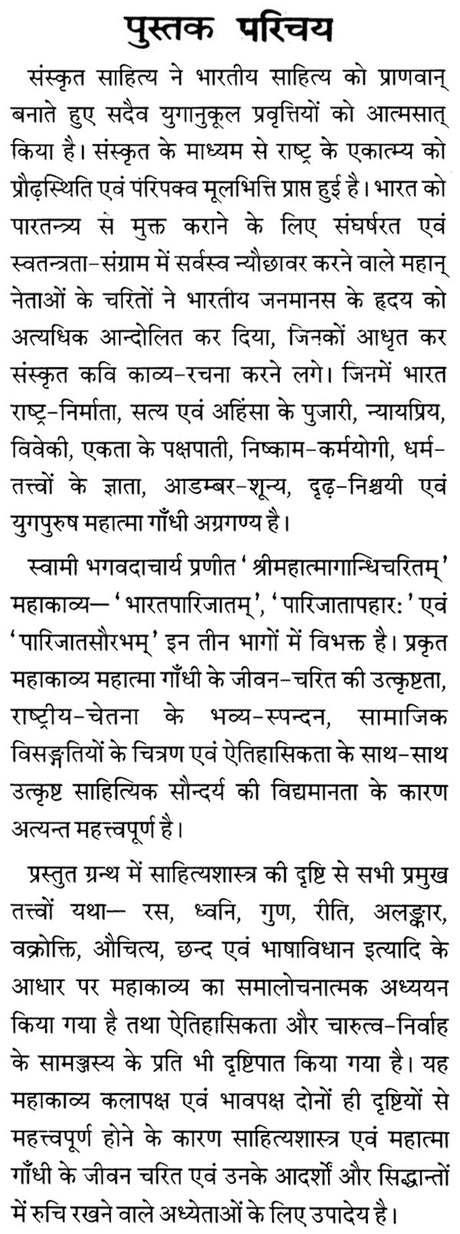 पुस्तक परिचय

संस्कृत साहित्य ने भारतीय साहित्य को प्राणवान् बनाते हुए सदैव युगानुकूल प्रवृत्तियों को आत्मसात् किया है। संस्कृत के माध्यम से राष्ट्र के एकात्म्य को प्रौढ़स्थिति एवं परिपक्व मूलभित्ति प्राप्त हुई है। भारत को पारतन्त्र्य से मुक्त कराने के लिए संघर्षरत एवं स्वतन्त्रता-संग्राम में सर्वस्व न्यौछावर करने वाले महान् नेताओं के चरितों ने भारतीय जनमानस के हृदय को अत्यधिक आन्दोलित कर दिया, जिनकों आधृत कर संस्कृत कवि काव्य-रचना करने लगे। जिनमें भारत राष्ट्र-निर्माता, सत्य एवं अहिंसा के पुजारी, न्यायप्रिय, विवेकी, एकता के पक्षपाती, निष्काम-कर्मयोगी, धर्म-तत्त्वों के ज्ञाता, आडम्बर-शून्य, दृढ़-निश्चयी एवं युगपुरुष महात्मा गाँधी अग्रगण्य है।

स्वामी भगवदाचार्य प्रणीत 'श्रीमहात्मागान्धिचरितम्' महाकाव्य— 'भारतपारिजातम्', 'पारिजातापहार:' एवं 'पारिजातसौरभम्' इन तीन भागों में विभक्त है। प्रकृत महाकाव्य महात्मा गाँधी के जीवन-चरित की उत्कृष्टता, राष्ट्रीय-चेतना के भव्य-स्पन्दन, सामाजिक विसङ्गतियों के चित्रण एवं ऐतिहासिकता के साथ-साथ उत्कृष्ट साहित्यिक सौन्दर्य की विद्यमानता के कारण अत्यन्त महत्त्वपूर्ण है।

प्रस्तुत ग्रन्थ में साहित्यशास्त्र की दृष्टि से सभी प्रमुख तत्त्वों यथा— रस, ध्वनि, गुण, रीति, अलङ्कार, वक्रोक्ति, औचित्य, छन्द एवं भाषाविधान इत्यादि के आधार पर महाकाव्य का समालोचनात्मक अध्ययन किया गया है तथा ऐतिहासिकता और चारुत्व-निर्वाह के सामञ्जस्य के प्रति भी दृष्टिपात किया गया है। यह महाकाव्य कलापक्ष एवं भावपक्ष दोनों ही दृष्टियों से महत्त्वपूर्ण होने के कारण साहित्यशास्त्र एवं महात्मा गाँधी के जीवन चरित एवं उनके आदर्शों और सिद्धान्तों में रुचि रखने वाले अध्येताओं के लिए उपादेय है।